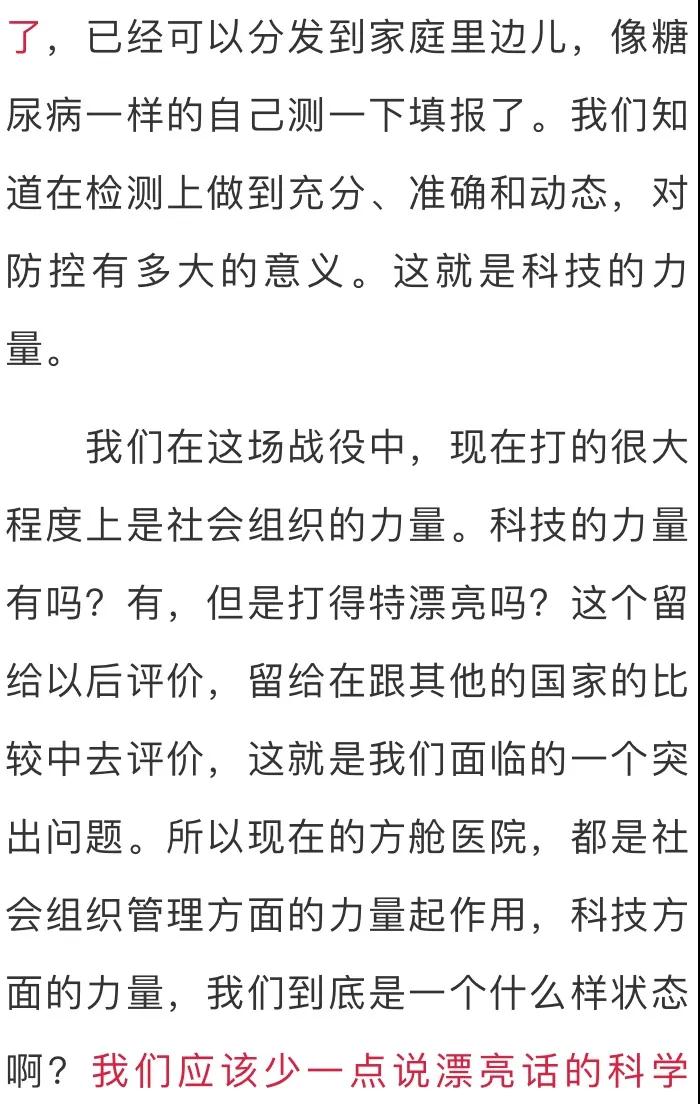 了，已经可以分发到家庭里边儿，像糖尿病一样的自己测一下填报了。我们知道在检测上做到充分、准确和动态，对防控有多大的意义。这就是科技的力量。

我们在这场战役中，现在打的很大程度上是社会组织的力量。科技的力量有吗？有，但是打得特漂亮吗？这个留给以后评价，留给在跟其他的国家的比较中去评价，这就是我们面临的一个突出问题。所以现在的方舱医院，都是社会组织管理方面的力量起作用，科技方面的力量，我们到底是一个什么样状态啊？我们应该少一点说漂亮话的科学